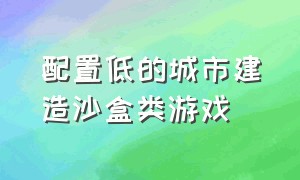 配置低的城市建造沙盒类游戏